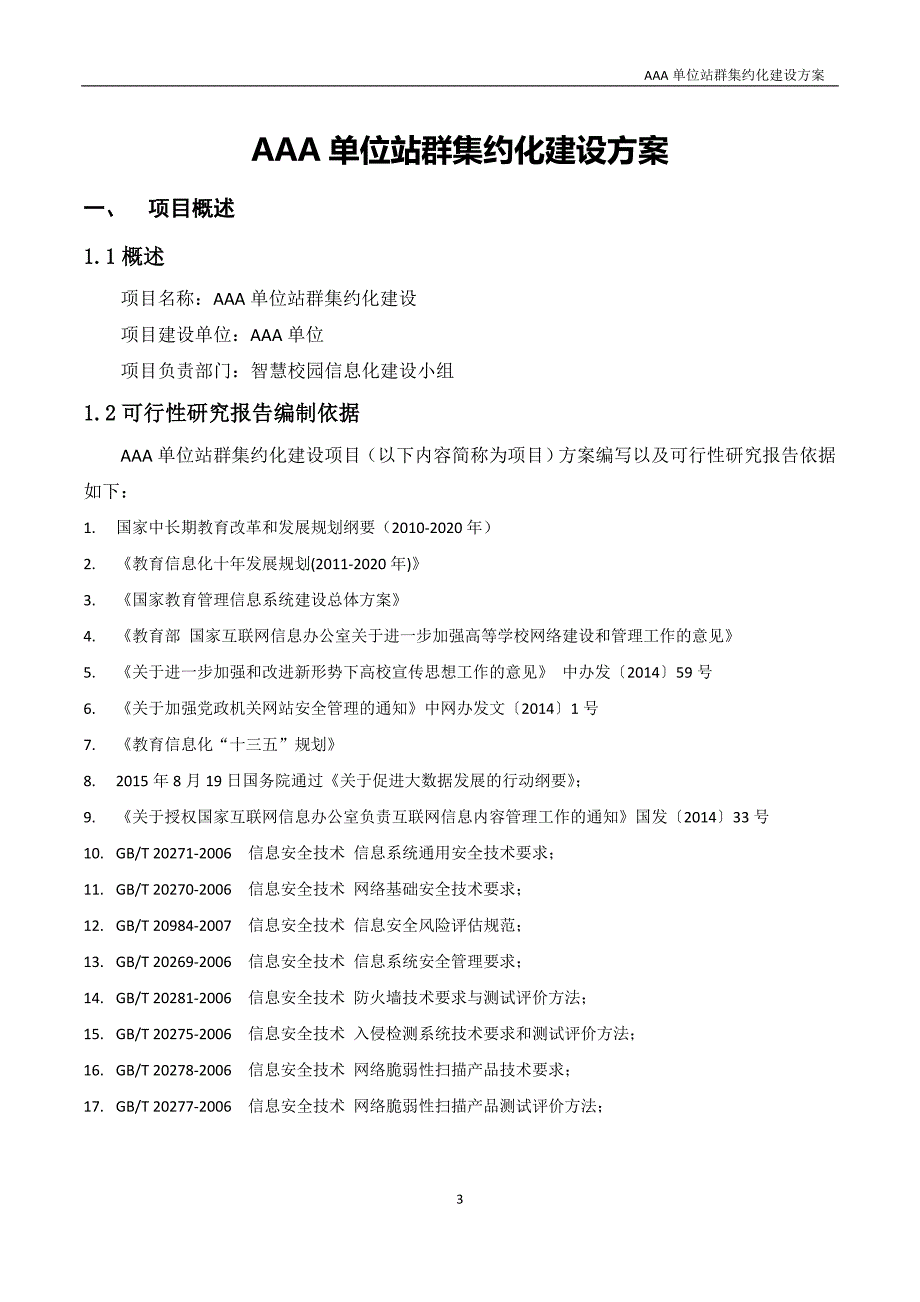 AAA 单位站群集约化建设方案

AAA 单位站群集约化建设方案

一、 项目概述

1.1 概述

项目名称：AAA 单位站群集约化建设

项目建设单位：AAA 单位

项目负责部门：智慧校园信息化建设小组

1.2 可行性研究报告编制依据

AAA 单位站群集约化建设项目（以下内容简称为项目）方案编写以及可行性研究报告依据如下：

1. 国家中长期教育改革和发展规划纲要（2010-2020 年）
2. 《教育信息化十年发展规划(2011-2020 年)》
3. 《国家教育管理信息系统建设总体方案》
4. 《教育部 国家互联网信息办公室关于进一步加强高等学校网络建设和管理工作的意见》
5. 《关于进一步加强和改进新形势下高校宣传思想工作的意见》 中办发〔2014〕59 号
6. 《关于加强党政机关网站安全管理的通知》中网办发文〔2014〕1 号
7. 《教育信息化“十三五”规划》
8. 2015 年 8 月 19 日国务院通过《关于促进大数据发展的行动纲要》；
9. 《关于授权国家互联网信息办公室负责互联网信息内容管理工作的通知》国发〔2014〕33 号
10. GB/T 20271-2006 信息安全技术 信息系统通用安全技术要求；
11. GB/T 20270-2006 信息安全技术 网络基础安全技术要求；
12. GB/T 20984-2007 信息安全技术 信息安全风险评估规范；
13. GB/T 20269-2006 信息安全技术 信息系统安全管理要求；
14. GB/T 20281-2006 信息安全技术 防火墙技术要求与测试评价方法；
15. GB/T 20275-2006 信息安全技术 入侵检测系统技术要求和测试评价方法；
16. GB/T 20278-2006 信息安全技术 网络脆弱性扫描产品技术要求；
17. GB/T 20277-2006 信息安全技术 网络脆弱性扫描产品测试评价方法；

3